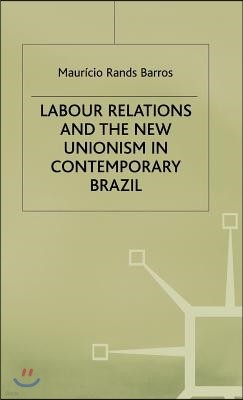 Maurício Rands Barros

LABOUR RELATIONS AND THE NEW UNIONISM IN CONTEMPORARY BRAZIL